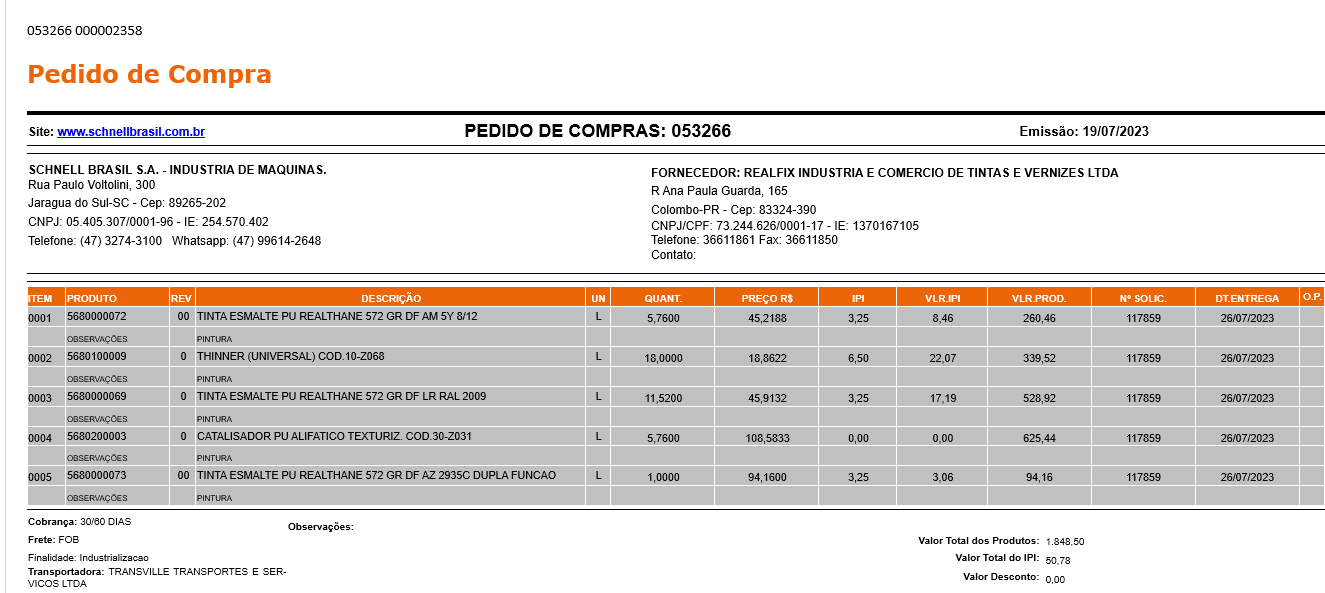 053266 000002358

Pedido de Compra

Site: www.schnellbrasil.com.br

PEDIDO DE COMPRAS: 053266

Emissão: 19/07/2023

SCHNELL BRASIL S.A. - INDUSTRIA DE MAQUINAS.
Rua Paulo Voltolini, 300
Jaragua do Sul-SC - Cep: 89265-202
CNPJ: 05.405.307/0001-96 - IE: 254.570.402
Telefone: (47) 3274-3100 Whatsapp: (47) 99614-2648

FORNECEDOR: REALFIX INDUSTRIA E COMERCIO DE TINTAS E VERNIZES LTDA
R Ana Paula Guarda, 165
Colombo-PR - Cep: 83324-390
CNPJ/CPF: 73.244.626/0001-17 - IE: 1370167105
Telefone: 36611861 Fax: 36611850
Contato:

| ITEM | PRODUTO | REV | DESCRIÇÃO | UN | QUANT. | PREÇO R$ | IPI | VLR.IPI | VLR.PROD. | Nº SOLIC. | DT.ENTREGA | O.P. |
|---|---|---|---|---|---|---|---|---|---|---|---|---|
| 0001 | 5680000072 | 00 | TINTA ESMALTE PU REALTHANE 572 GR DF AM 5Y 8/12 | L | 5,7600 | 45,2188 | 3,25 | 8,46 | 260,46 | 117859 | 26/07/2023 | |
| | OBSERVAÇÕES | | PINTURA | | | | | | | | | |
| 0002 | 5680100009 | 0 | THINNER (UNIVERSAL) COD.10-Z068 | L | 18,0000 | 18,8622 | 6,50 | 22,07 | 339,52 | 117859 | 26/07/2023 | |
| | OBSERVAÇÕES | | PINTURA | | | | | | | | | |
| 0003 | 5680000069 | 0 | TINTA ESMALTE PU REALTHANE 572 GR DF LR RAL 2009 | L | 11,5200 | 45,9132 | 3,25 | 17,19 | 528,92 | 117859 | 26/07/2023 | |
| | OBSERVAÇÕES | | PINTURA | | | | | | | | | |
| 0004 | 5680200003 | 0 | CATALISADOR PU ALIFATICO TEXTURIZ. COD.30-Z031 | L | 5,7600 | 108,5833 | 0,00 | 0,00 | 625,44 | 117859 | 26/07/2023 | |
| | OBSERVAÇÕES | | PINTURA | | | | | | | | | |
| 0005 | 5680000073 | 00 | TINTA ESMALTE PU REALTHANE 572 GR DF AZ 2935C DUPLA FUNCAO | L | 1,0000 | 94,1600 | 3,25 | 3,06 | 94,16 | 117859 | 26/07/2023 | |
| | OBSERVAÇÕES | | PINTURA | | | | | | | | | |

Cobrança: 30/60 DIAS
Frete: FOB
Finalidade: Industrializacao
Transportadora: TRANSVILLE TRANSPORTES E SERVICOS LTDA

Observações:

Valor Total dos Produtos: 1.848,50
Valor Total do IPI: 50,78
Valor Desconto: 0,00